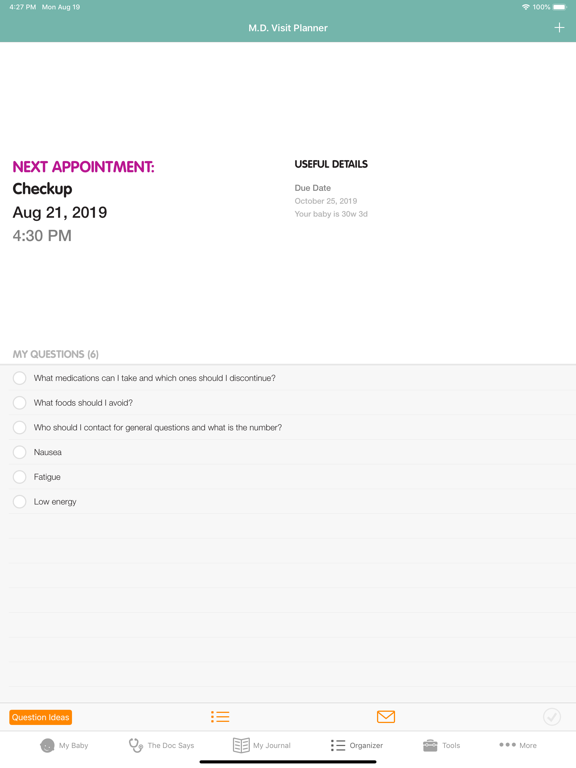 4:27 PM Mon Aug 19

100%

M.D. Visit Planner

+

NEXT APPOINTMENT:
Checkup
Aug 21, 2019
4:30 PM

USEFUL DETAILS

Due Date
October 25, 2019
Your baby is 30w 3d

MY QUESTIONS (6)

What medications can I take and which ones should I discontinue?

What foods should I avoid?

Who should I contact for general questions and what is the number?

Nausea

Fatigue

Low energy

Question Ideas

My Baby
The Doc Says
My Journal
Organizer
Tools
More